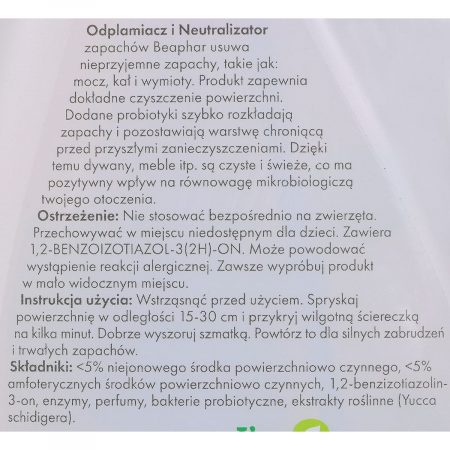 Odplamiacz i Neutralizator zapachów Beaphar usuwa nieprzyjemne zapachy, takie jak: mocz, kał i wymioty. Produkt zapewnia dokładne czyszczenie powierzchni. Dodane probiotyki szybko rozkładają zapachy i pozostawiają warstwę chroniącą przed przyszłymi zanieczyszczeniami. Dzięki temu dywany, meble itp. są czyste i świeże, co ma pozytywny wpływ na równowagę mikrobiologiczą twojego otoczenia.

Ostrzeżenie: Nie stosować bezpośrednio na zwierzęta. Przechowywać w miejscu niedostępnym dla dzieci. Zawiera 1,2-BENZOIZOTIAZOL-3(2H)-ON. Może powodować wystąpienie reakcji alergicznej. Zawsze wypróbuj produkt w mało widocznym miejscu.

Instrukcja użycia: Wstrząsnąć przed użyciem. Spryskaj powierzchnię w odległości 15-30 cm i przykryj wilgotną ściereczką na kilka minut. Dobrze wyszoruj szmatką. Powtórz to dla silnych zabrudzeń i trwałych zapachów.

Składniki: <5% niejonowego środka powierzchniowo czynnego, <5% amfoterycznych środków powierzchniowo czynnych, 1,2-benzizotiazolin-3-on, enzymy, perfumy, bakterie probiotyczne, ekstrakty roślinne (Yucca schidigera).